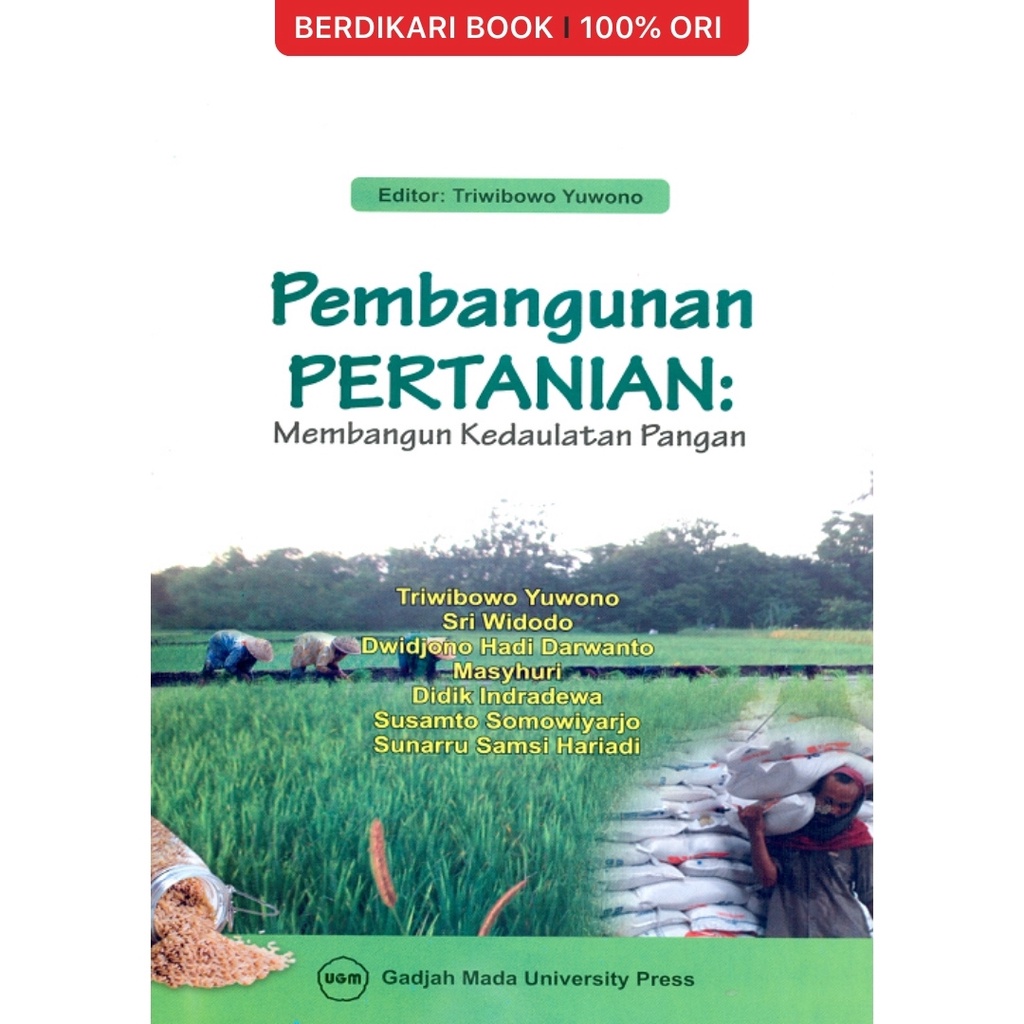 BERDIKARI BOOK | 100% ORI

Editor: Triwibowo Yuwono

Pembangunan PERTANIAN:
Membangun Kedaulatan Pangan

Triwibowo Yuwono
Sri Widodo
Dwidjono Hadi Darwanto
Masyhuri
Didik Indradewa
Susamto Somowiyarjo
Sunarru Samsi Hariadi

UGM Gadjah Mada University Press